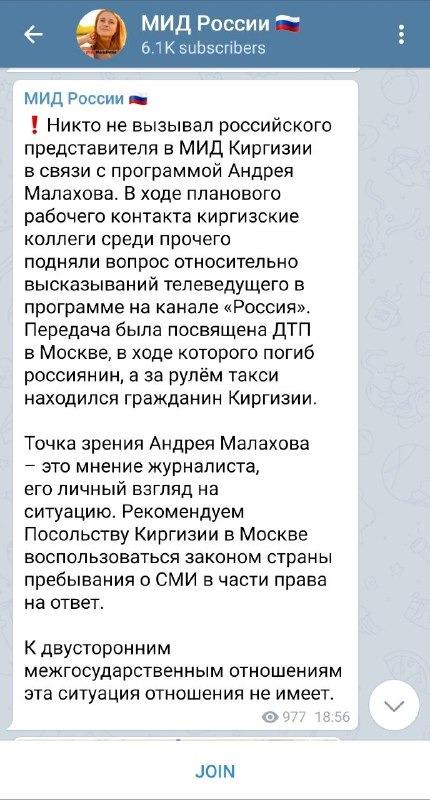 МИД России 🇷🇺
6.1K subscribers

МИД России 🇷🇺

❗ Никто не вызывал российского представителя в МИД Киргизии в связи с программой Андрея Малахова. В ходе планового рабочего контакта киргизские коллеги среди прочего подняли вопрос относительно высказываний телеведущего в программе на канале «Россия». Передача была посвящена ДТП в Москве, в ходе которого погиб россиянин, а за рулём такси находился гражданин Киргизии.

Точка зрения Андрея Малахова – это мнение журналиста, его личный взгляд на ситуацию. Рекомендуем Посольству Киргизии в Москве воспользоваться законом страны пребывания о СМИ в части права на ответ.

К двусторонним межгосударственным отношениям эта ситуация отношения не имеет.

977 18:56

JOIN